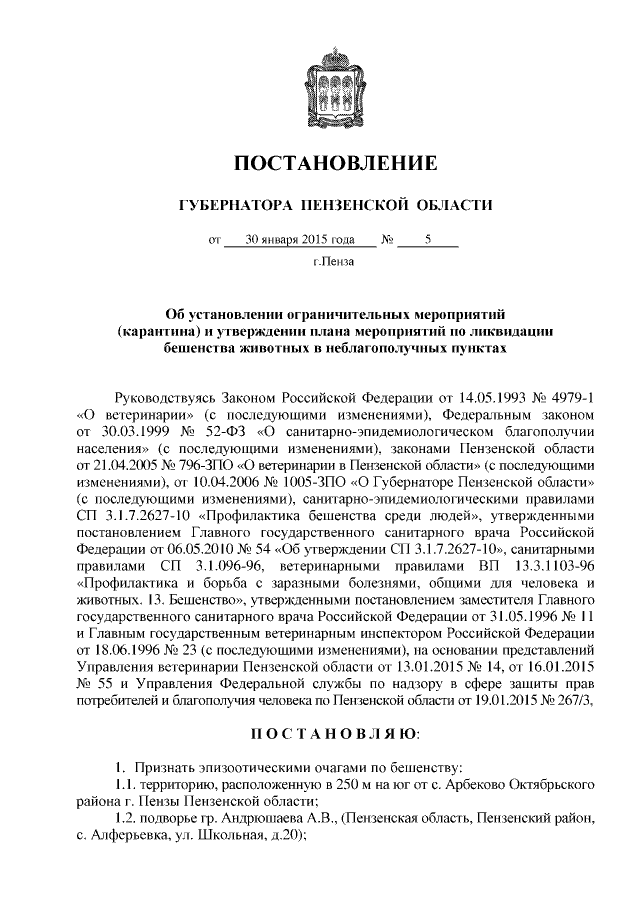 ПОСТАНОВЛЕНИЕ

ГУБЕРНАТОРА ПЕНЗЕНСКОЙ ОБЛАСТИ

от 30 января 2015 года № 5

г.Пенза

Об установлении ограничительных мероприятий (карантина) и утверждении плана мероприятий по ликвидации бешенства животных в неблагополучных пунктах

Руководствуясь Законом Российской Федерации от 14.05.1993 № 4979-1 «О ветеринарии» (с последующими изменениями), Федеральным законом от 30.03.1999 № 52-ФЗ «О санитарно-эпидемиологическом благополучии населения» (с последующими изменениями), законами Пензенской области от 21.04.2005 № 796-ЗПО «О ветеринарии в Пензенской области» (с последующими изменениями), от 10.04.2006 № 1005-ЗПО «О Губернаторе Пензенской области» (с последующими изменениями), санитарно-эпидемиологическими правилами СП 3.1.7.2627-10 «Профилактика бешенства среди людей», утвержденными постановлением Главного государственного санитарного врача Российской Федерации от 06.05.2010 № 54 «Об утверждении СП 3.1.7.2627-10», санитарными правилами СП 3.1.096-96, ветеринарными правилами ВП 13.3.1103-96 «Профилактика и борьба с заразными болезнями, общими для человека и животных. 13. Бешенство», утвержденными постановлением заместителя Главного государственного санитарного врача Российской Федерации от 31.05.1996 № 11 и Главным государственным ветеринарным инспектором Российской Федерации от 18.06.1996 № 23 (с последующими изменениями), на основании представлений Управления ветеринарии Пензенской области от 13.01.2015 № 14, от 16.01.2015 № 55 и Управления Федеральной службы по надзору в сфере защиты прав потребителей и благополучия человека по Пензенской области от 19.01.2015 № 267/3,

ПОСТАНОВЛЯЮ:

1. Признать эпизоотическими очагами по бешенству:

1.1. территорию, расположенную в 250 м на юг от с. Арбеково Октябрьского района г. Пензы Пензенской области;

1.2. подворье гр. Андрюшаева А.В., (Пензенская область, Пензенский район, с. Алферьевка, ул. Школьная, д.20);